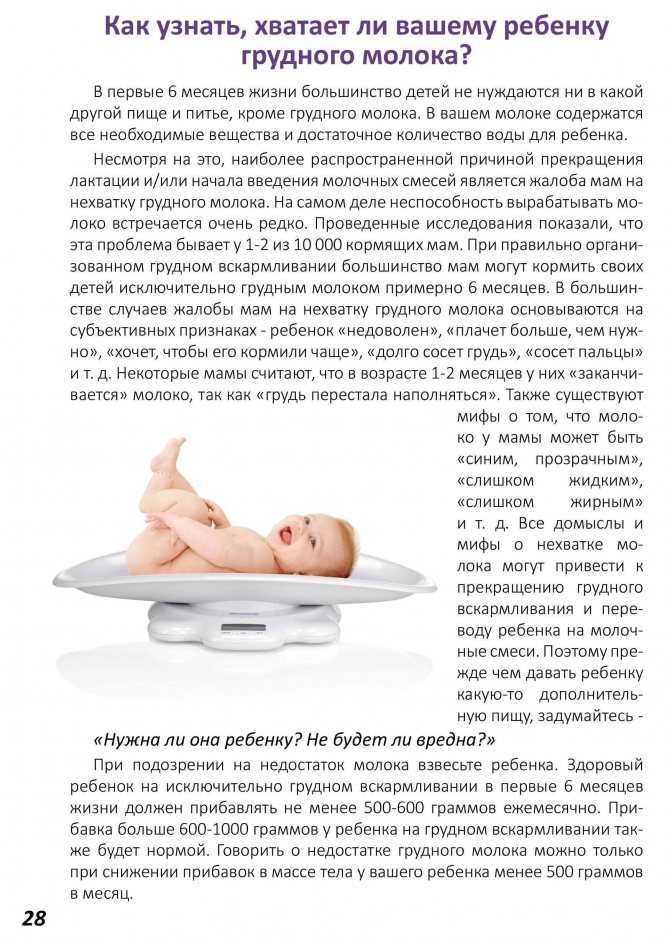 Как узнать, хватает ли вашему ребенку грудного молока?

В первые 6 месяцев жизни большинство детей не нуждаются ни в какой другой пище и питье, кроме грудного молока. В вашем молоке содержатся все необходимые вещества и достаточное количество воды для ребенка.

Несмотря на это, наиболее распространенной причиной прекращения лактации и/или начала введения молочных смесей является жалоба мам на нехватку грудного молока. На самом деле неспособность вырабатывать молоко встречается очень редко. Проведенные исследования показали, что эта проблема бывает у 1-2 из 10 000 кормящих мам. При правильно организованном грудном вскармливании большинство мам могут кормить своих детей исключительно грудным молоком примерно 6 месяцев. В большинстве случаев жалобы мам на нехватку грудного молока основываются на субъективных признаках - ребенок «недоволен», «плачет больше, чем нужно», «хочет, чтобы его кормили чаще», «долго сосет грудь», «сосет пальцы» и т. д. Некоторые мамы считают, что в возрасте 1-2 месяцев у них «заканчивается» молоко, так как «грудь перестала наполняться». Также существуют мифы о том, что молоко у мамы может быть «синим, прозрачным», «слишком жидким», «слишком жирным» и т. д. Все домыслы и мифы о нехватке молока могут привести к прекращению грудного вскармливания и переводу ребенка на молочные смеси. Поэтому прежде чем давать ребенку какую-то дополнительную пищу, задумайтесь -

«Нужна ли она ребенку? Не будет ли вредна?»

При подозрении на недостаток молока взвесьте ребенка. Здоровый ребенок на исключительно грудном вскармливании в первые 6 месяцев жизни должен прибавлять не менее 500-600 граммов ежемесячно. Прибавка больше 600-1000 граммов у ребенка на грудном вскармливании также будет нормой. Говорить о недостатке грудного молока можно только при снижении прибавок в массе тела у вашего ребенка менее 500 граммов в месяц.

28